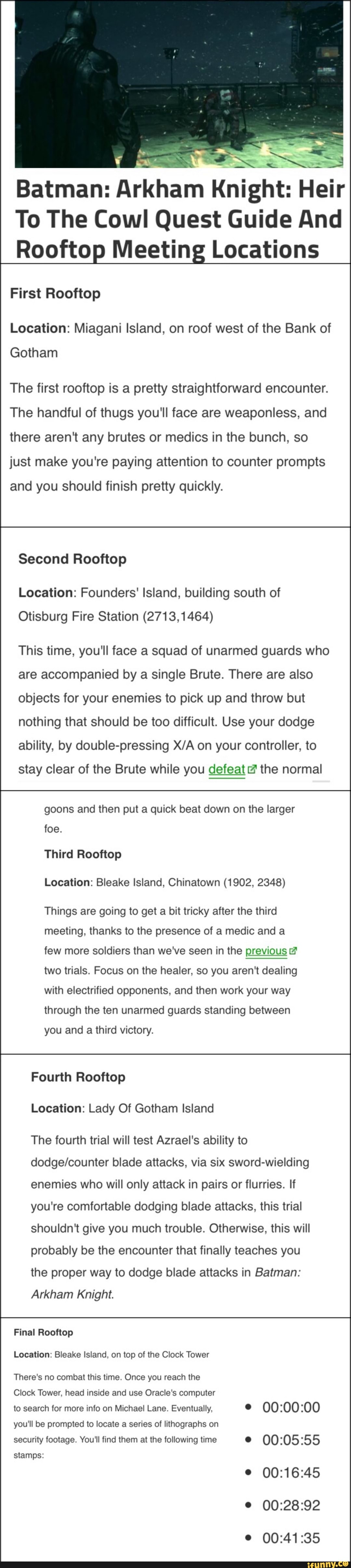 Batman: Arkham Knight: Heir To The Cowl Quest Guide And Rooftop Meeting Locations

First Rooftop

Location: Miagani Island, on roof west of the Bank of Gotham

The first rooftop is a pretty straightforward encounter. The handful of thugs you'll face are weaponless, and there aren't any brutes or medics in the bunch, so just make you're paying attention to counter prompts and you should finish pretty quickly.

Second Rooftop

Location: Founders' Island, building south of Otisburg Fire Station (2713,1464)

This time, you'll face a squad of unarmed guards who are accompanied by a single Brute. There are also objects for your enemies to pick up and throw but nothing that should be too difficult. Use your dodge ability, by double-pressing X/A on your controller, to stay clear of the Brute while you defeat the normal

goons and then put a quick beat down on the larger foe.

Third Rooftop

Location: Bleake Island, Chinatown (1902, 2348)

Things are going to get a bit tricky after the third meeting, thanks to the presence of a medic and a few more soldiers than we've seen in the previous two trials. Focus on the healer, so you aren't dealing with electrified opponents, and then work your way through the ten unarmed guards standing between you and a third victory.

Fourth Rooftop

Location: Lady Of Gotham Island

The fourth trial will test Azrael's ability to dodge/counter blade attacks, via six sword-wielding enemies who will only attack in pairs or flurries. If you're comfortable dodging blade attacks, this trial shouldn't give you much trouble. Otherwise, this will probably be the encounter that finally teaches you the proper way to dodge blade attacks in Batman: Arkham Knight.

Final Rooftop

Location: Bleake Island, on top of the Clock Tower

There's no combat this time. Once you reach the Clock Tower, head inside and use Oracle's computer to search for more info on Michael Lane. Eventually, you'll be prompted to locate a series of lithographs on security footage. You'll find them at the following time stamps:

• 00:00:00
• 00:05:55
• 00:16:45
• 00:28:92
• 00:41:35

ifunny.co